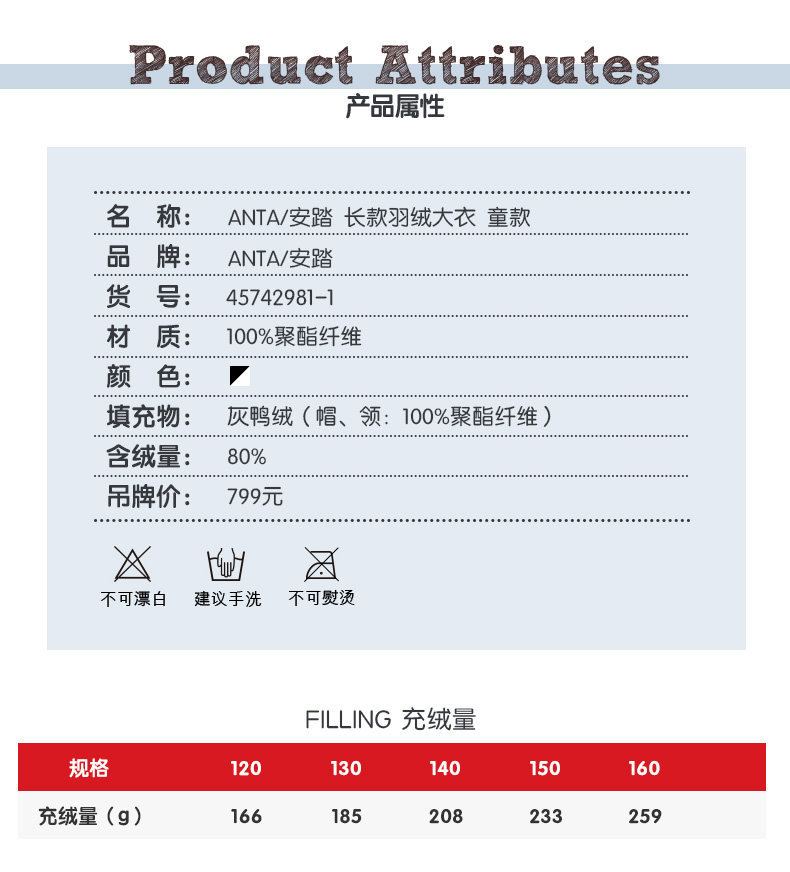 Product Attributes
产品属性

名 称: ANTA/安踏 长款羽绒大衣 童款
品 牌: ANTA/安踏
货 号: 45742981-1
材 质: 100%聚酯纤维
颜 色:
填充物: 灰鸭绒(帽、领:100%聚酯纤维)
含绒量: 80%
吊牌价: 799元

不可漂白 建议手洗 不可熨烫

FILLING 充绒量

| 规格 | 120 | 130 | 140 | 150 | 160 |
|---|---|---|---|---|---|
| 充绒量(g) | 166 | 185 | 208 | 233 | 259 |